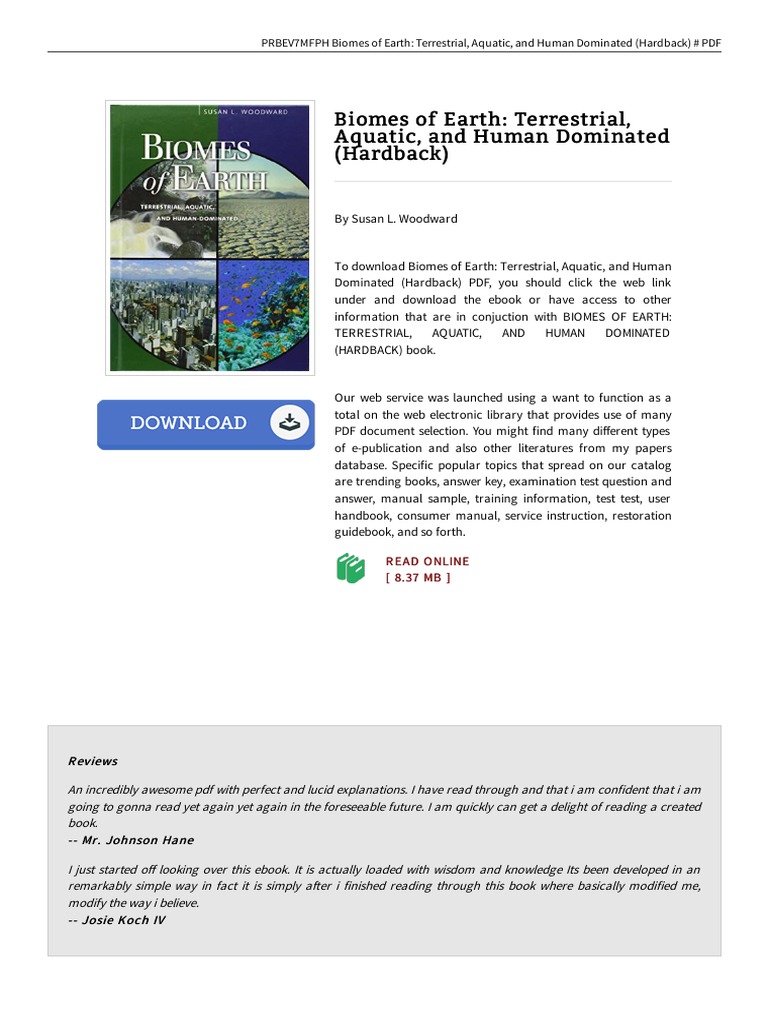 PRBEV7MFPH Biomes of Earth: Terrestrial, Aquatic, and Human Dominated (Hardback) # PDF

SUSAN L. WOODWARD

BIOMES of EARTH

TERRESTRIAL, AQUATIC, AND HUMAN-DOMINATED

DOWNLOAD

Biomes of Earth: Terrestrial, Aquatic, and Human Dominated (Hardback)

By Susan L. Woodward

To download Biomes of Earth: Terrestrial, Aquatic, and Human Dominated (Hardback) PDF, you should click the web link under and download the ebook or have access to other information that are in conjuction with BIOMES OF EARTH: TERRESTRIAL, AQUATIC, AND HUMAN DOMINATED (HARDBACK) book.

Our web service was launched using a want to function as a total on the web electronic library that provides use of many PDF document selection. You might find many different types of e-publication and also other literatures from my papers database. Specific popular topics that spread on our catalog are trending books, answer key, examination test question and answer, manual sample, training information, test test, user handbook, consumer manual, service instruction, restoration guidebook, and so forth.

READ ONLINE
[ 8.37 MB ]

Reviews

An incredibly awesome pdf with perfect and lucid explanations. I have read through and that i am confident that i am going to gonna read yet again yet again in the foreseeable future. I am quickly can get a delight of reading a created book.
-- Mr. Johnson Hane

I just started off looking over this ebook. It is actually loaded with wisdom and knowledge Its been developed in an remarkably simple way in fact it is simply after i finished reading through this book where basically modified me, modify the way i believe.
-- Josie Koch IV